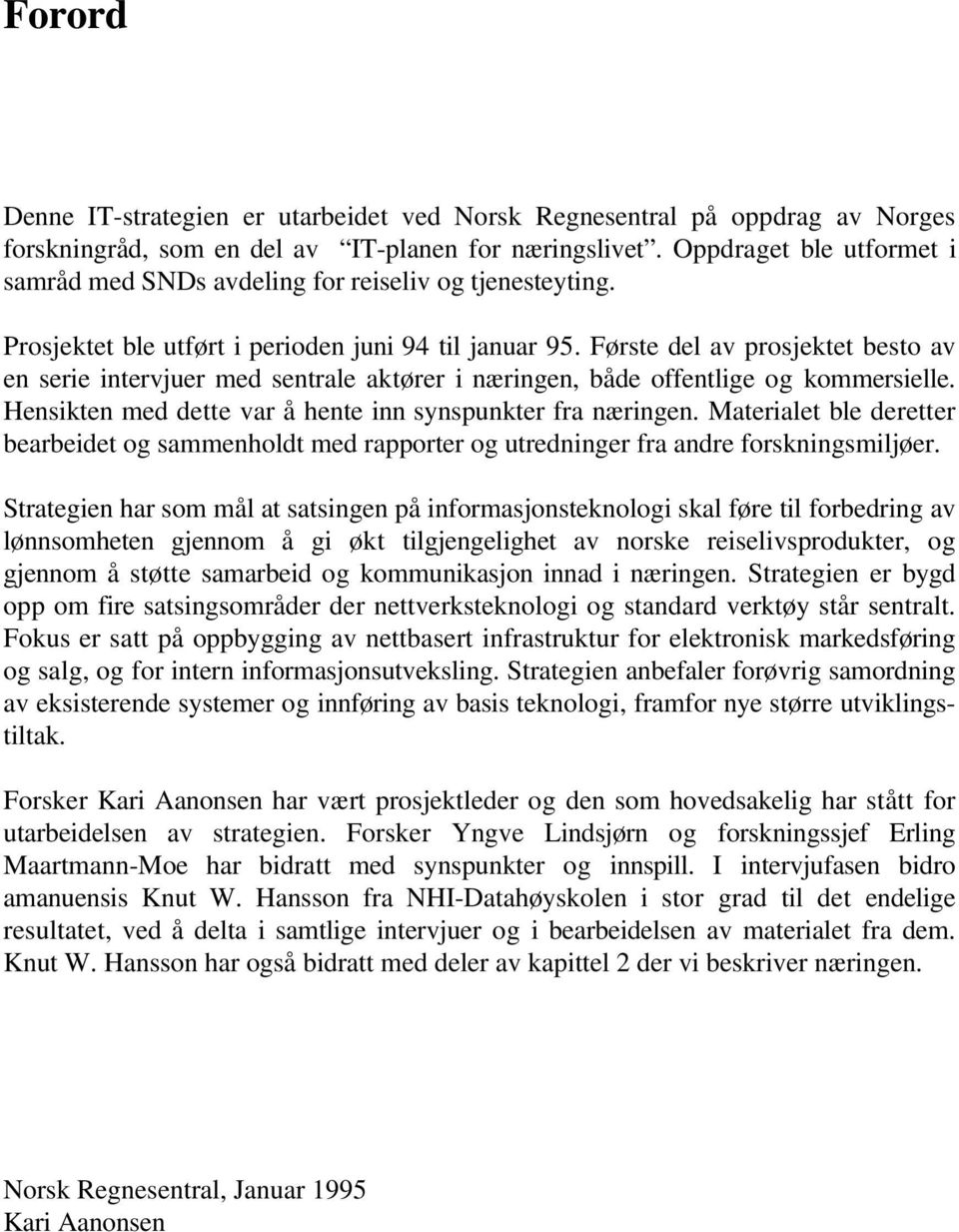 Forord

Denne IT-strategien er utarbeidet ved Norsk Regnesentral på oppdrag av Norges forskningråd, som en del av “IT-planen for næringslivet”. Oppdraget ble utformet i samråd med SNDs avdeling for reiseliv og tjenesteyting.

Prosjektet ble utført i perioden juni 94 til januar 95. Første del av prosjektet besto av en serie intervjuer med sentrale aktører i næringen, både offentlige og kommersielle. Hensikten med dette var å hente inn synspunkter fra næringen. Materialet ble deretter bearbeidet og sammenholdt med rapporter og utredninger fra andre forskningsmiljøer.

Strategien har som mål at satsingen på informasjonsteknologi skal føre til forbedring av lønnsomheten gjennom å gi økt tilgjengelighet av norske reiselivsprodukter, og gjennom å støtte samarbeid og kommunikasjon innad i næringen. Strategien er bygd opp om fire satsingsområder der nettverksteknologi og standard verktøy står sentralt. Fokus er satt på oppbygging av nettbasert infrastruktur for elektronisk markedsføring og salg, og for intern informasjonsutveksling. Strategien anbefaler forøvrig samordning av eksisterende systemer og innføring av basis teknologi, framfor nye større utviklingstiltak.

Forsker Kari Aanonsen har vært prosjektleder og den som hovedsakelig har stått for utarbeidelsen av strategien. Forsker Yngve Lindsjørn og forskningssjef Erling Maartmann-Moe har bidratt med synspunkter og innspill. I intervjufasen bidro amanuensis Knut W. Hansson fra NHI-Datahøyskolen i stor grad til det endelige resultatet, ved å delta i samtlige intervjuer og i bearbeidelsen av materialet fra dem. Knut W. Hansson har også bidratt med deler av kapittel 2 der vi beskriver næringen.

Norsk Regnesentral, Januar 1995
Kari Aanonsen